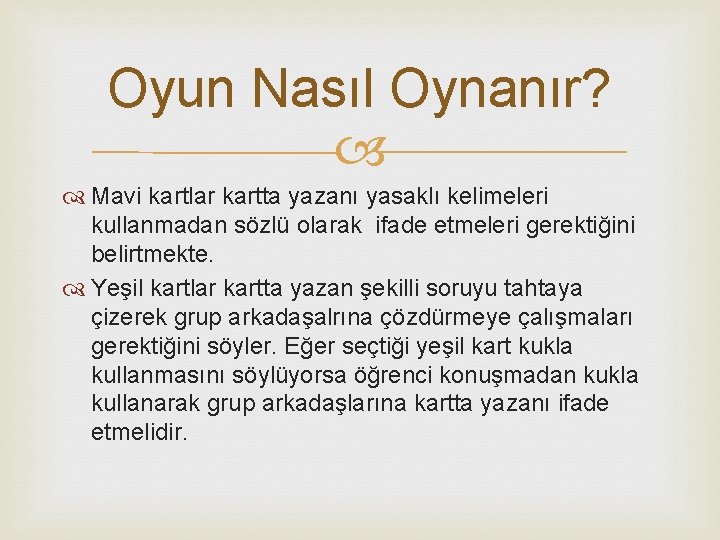 Oyun Nasıl Oynanır?

Mavi kartlar kartta yazanı yasaklı kelimeleri kullanmadan sözlü olarak  ifade etmeleri gerektiğini belirtmekte.

Yeşil kartlar kartta yazan şekilli soruyu tahtaya çizerek grup arkadaşalrına çözdürmeye çalışmaları gerektiğini söyler. Eğer seçtiği yeşil kart kukla kullanmasını söylüyorsa öğrenci konuşmadan kukla kullanarak grup arkadaşlarına kartta yazanı ifade etmelidir.